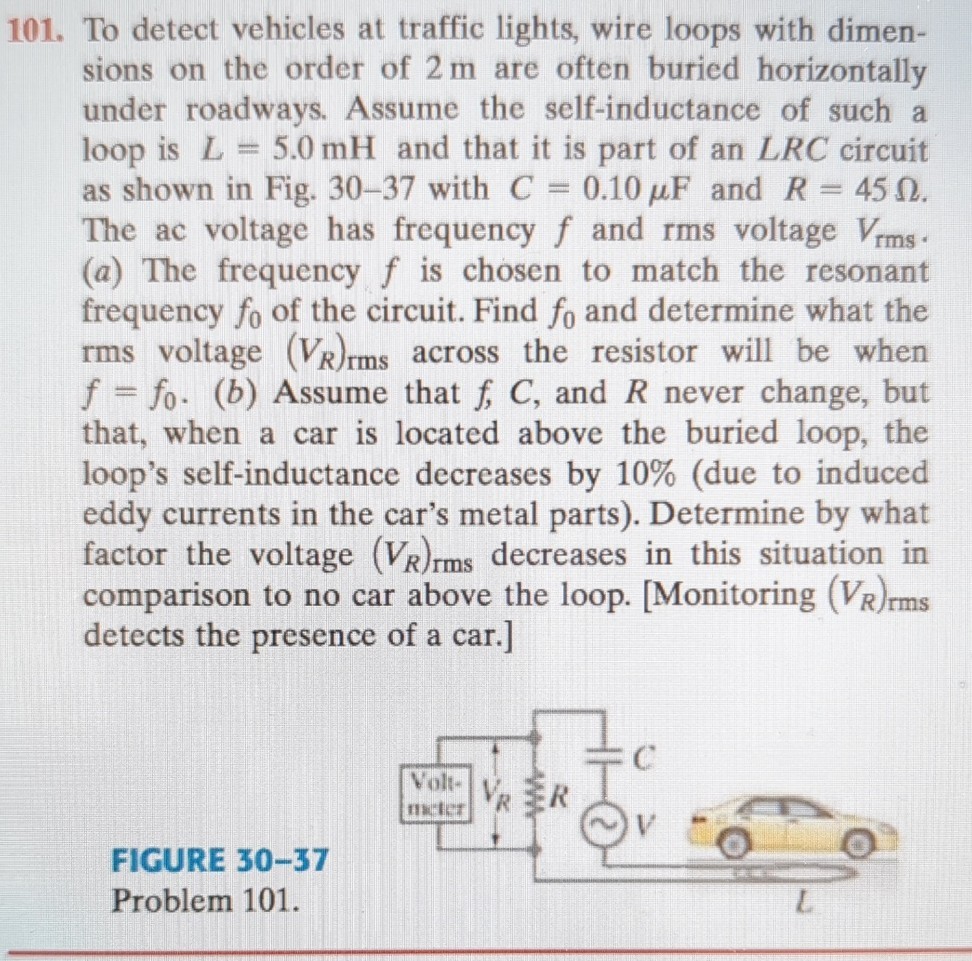 101. To detect vehicles at traffic lights, wire loops with dimensions on the order of 2 m are often buried horizontally under roadways. Assume the self-inductance of such a loop is $L = 5.0\,\text{mH}$ and that it is part of an $LRC$ circuit as shown in Fig. 30–37 with $C = 0.10\,\mu\text{F}$ and $R = 45\,\Omega$. The ac voltage has frequency $f$ and rms voltage $V_{\text{rms}}$. (a) The frequency $f$ is chosen to match the resonant frequency $f_0$ of the circuit. Find $f_0$ and determine what the rms voltage $(V_R)_{\text{rms}}$ across the resistor will be when $f = f_0$. (b) Assume that $f$, $C$, and $R$ never change, but that, when a car is located above the buried loop, the loop's self-inductance decreases by 10% (due to induced eddy currents in the car's metal parts). Determine by what factor the voltage $(V_R)_{\text{rms}}$ decreases in this situation in comparison to no car above the loop. [Monitoring $(V_R)_{\text{rms}}$ detects the presence of a car.]

Voltmeter $V_R$ $R$ $C$ $V$ $L$

FIGURE 30–37
Problem 101.